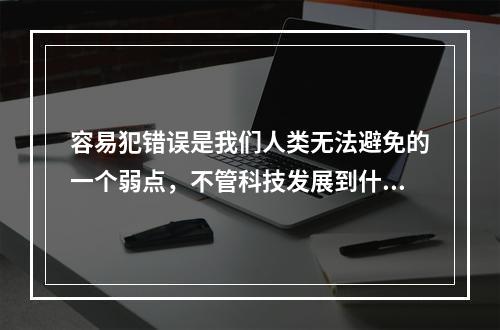 容易犯错误是我们人类无法避免的一个弱点，不管科技发展到什…